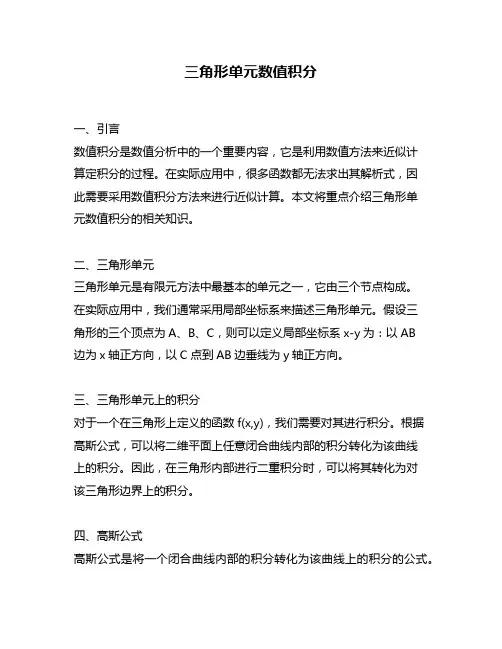 三角形单元数值积分

一、引言

数值积分是数值分析中的一个重要内容，它是利用数值方法来近似计算定积分的过程。在实际应用中，很多函数都无法求出其解析式，因此需要采用数值积分方法来进行近似计算。本文将重点介绍三角形单元数值积分的相关知识。

二、三角形单元

三角形单元是有限元方法中最基本的单元之一，它由三个节点构成。在实际应用中，我们通常采用局部坐标系来描述三角形单元。假设三角形的三个顶点为 A、B、C，则可以定义局部坐标系 x-y 为：以 AB 边为 x 轴正方向，以 C 点到 AB 边垂线为 y 轴正方向。

三、三角形单元上的积分

对于一个在三角形上定义的函数 f(x,y)，我们需要对其进行积分。根据高斯公式，可以将二维平面上任意闭合曲线内部的积分转化为该曲线上的积分。因此，在三角形内部进行二重积分时，可以将其转化为对该三角形边界上的积分。

四、高斯公式

高斯公式是将一个闭合曲线内部的积分转化为该曲线上的积分的公式。